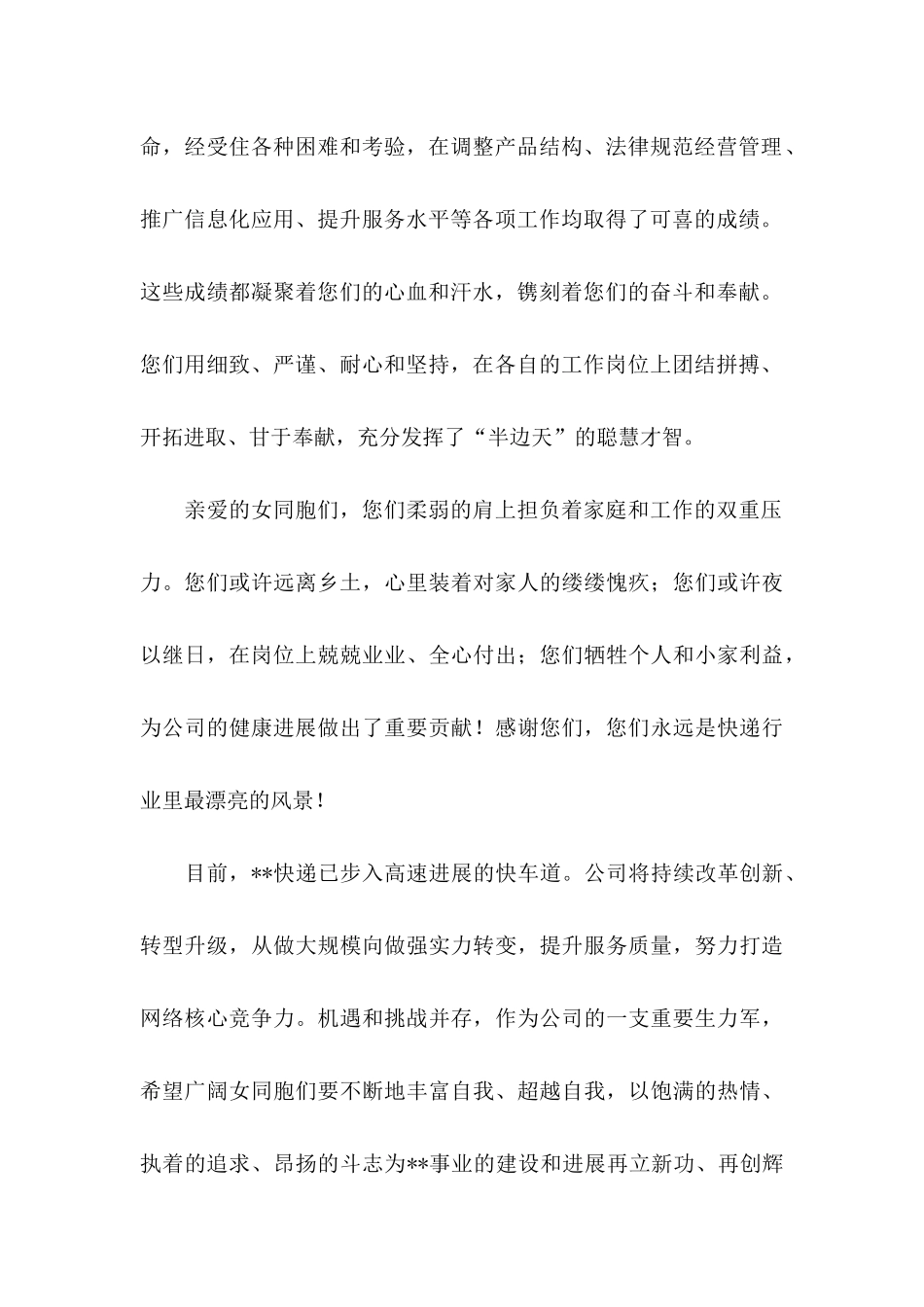 命，经受住各种困难和考验，在调整产品结构、法律规范经营管理、推广信息化应用、提升服务水平等各项工作均取得了可喜的成绩。这些成绩都凝聚着您们的心血和汗水，镌刻着您们的奋斗和奉献。您们用细致、严谨、耐心和坚持，在各自的工作岗位上团结拼搏、开拓进取、甘于奉献，充分发挥了“半边天”的聪慧才智。

亲爱的女同胞们，您们柔弱的肩上担负着家庭和工作的双重压力。您们或许远离乡土，心里装着对家人的缕缕愧疚；您们或许夜以继日，在岗位上兢兢业业、全心付出；您们牺牲个人和小家利益，为公司的健康进展做出了重要贡献！感谢您们，您们永远是快递行业里最漂亮的风景！

目前，**快递已步入高速进展的快车道。公司将持续改革创新、转型升级，从做大规模向做强实力转变，提升服务质量，努力打造网络核心竞争力。机遇和挑战并存，作为公司的一支重要生力军，希望广阔女同胞们要不断地丰富自我、超越自我，以饱满的热情、执着的追求、昂扬的斗志为**事业的建设和进展再立新功、再创辉